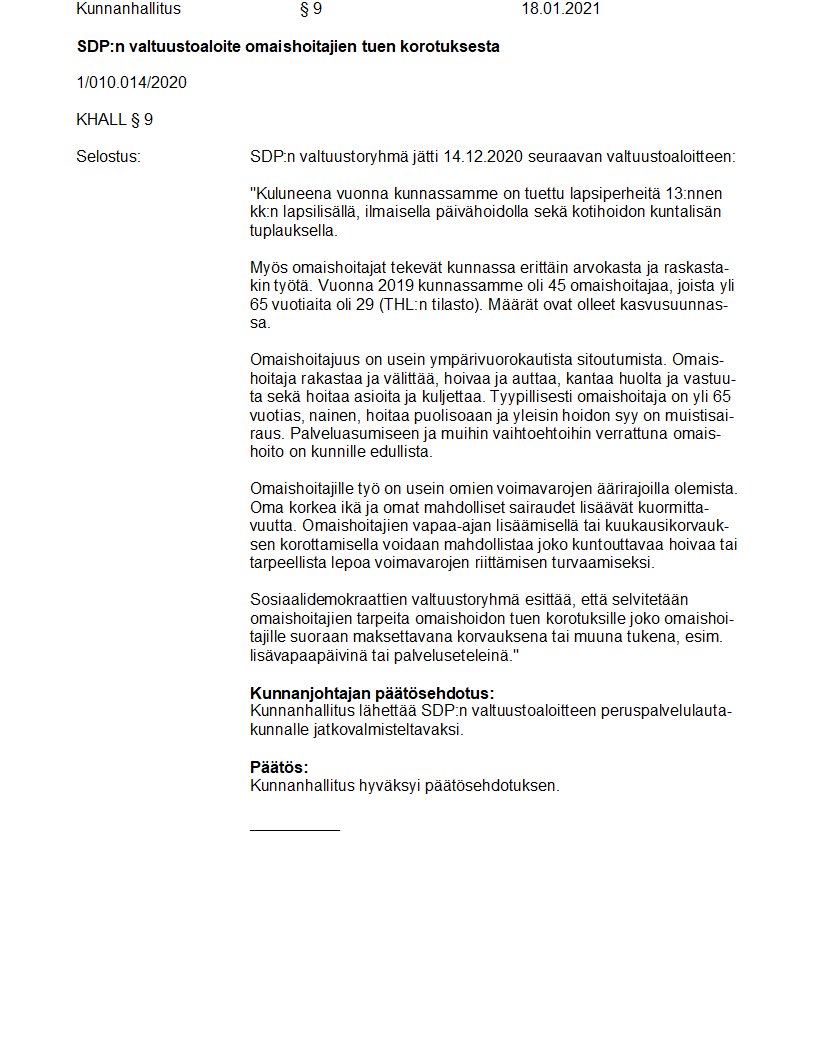 Kunnanhallitus § 9 18.01.2021

SDP:n valtuustoaloite omaishoitajien tuen korotuksesta

1/010.014/2020

KHALL § 9

Selostus: SDP:n valtuustoryhmä jätti 14.12.2020 seuraavan valtuustoaloitteen:

"Kuluneena vuonna kunnassamme on tuettu lapsiperheitä 13:nnen kk:n lapsilisällä, ilmaisella päivähoidolla sekä kotihoidon kuntalisän tuplauksella.

Myös omaishoitajat tekevät kunnassa erittäin arvokasta ja raskastakin työtä. Vuonna 2019 kunnassamme oli 45 omaishoitajaa, joista yli 65 vuotiaita oli 29 (THL:n tilasto). Määrät ovat olleet kasvusuunnassa.

Omaishoitajuus on usein ympärivuorokautista sitoutumista. Omaishoitaja rakastaa ja välittää, hoivaa ja auttaa, kantaa huolta ja vastuuta sekä hoitaa asioita ja kuljettaa. Tyypillisesti omaishoitaja on yli 65 vuotias, nainen, hoitaa puolisoaan ja yleisin hoidon syy on muistisairaus. Palveluasumiseen ja muihin vaihtoehtoihin verrattuna omaishoito on kunnille edullista.

Omaishoitajille työ on usein omien voimavarojen äärirajoilla olemista. Oma korkea ikä ja omat mahdolliset sairaudet lisäävät kuormittavuutta. Omaishoitajien vapaa-ajan lisäämisellä tai kuukausikorvauksen korottamisella voidaan mahdollistaa joko kuntouttavaa hoivaa tai tarpeellista lepoa voimavarojen riittämisen turvaamiseksi.

Sosiaalidemokraattien valtuustoryhmä esittää, että selvitetään omaishoitajien tarpeita omaishoidon tuen korotuksille joko omaishoitajille suoraan maksettavana korvauksena tai muuna tukena, esim. lisävapaapäivinä tai palveluseteleinä."

Kunnanjohtajan päätösehdotus:
Kunnanhallitus lähettää SDP:n valtuustoaloitteen peruspalvelulautakunnalle jatkovalmisteltavaksi.

Päätös:
Kunnanhallitus hyväksyi päätösehdotuksen.